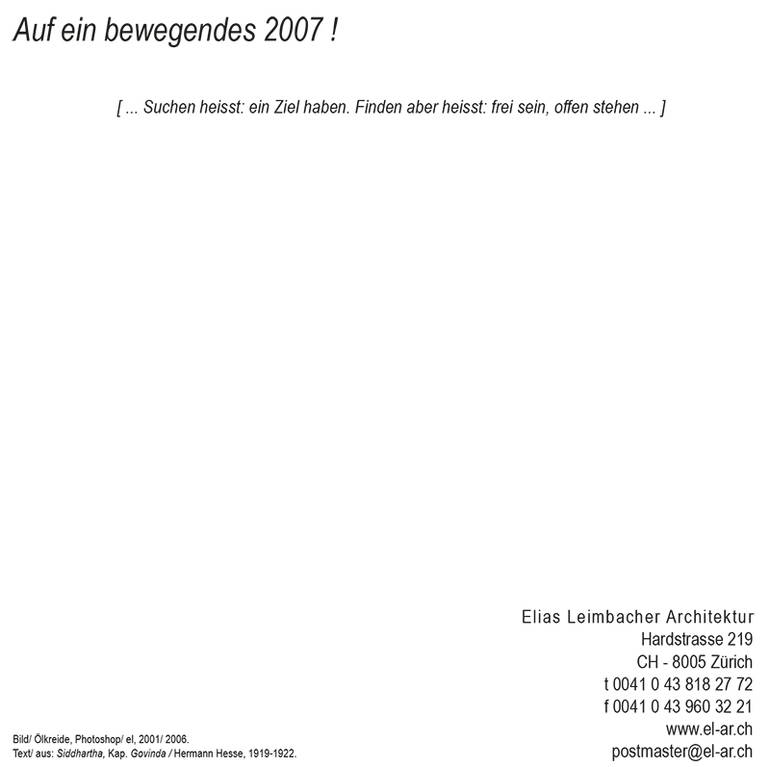 Auf ein bewegendes 2007 !

[ ... Suchen heisst: ein Ziel haben. Finden aber heisst: frei sein, offen stehen ... ]

Elias Leimbacher Architektur
Hardstrasse 219
CH - 8005 Zürich
t 0041 0 43 818 27 72
f 0041 0 43 960 32 21
www.el-ar.ch
postmaster@el-ar.ch

Bild/ Ölkreide, Photoshop/ el, 2001/ 2006.
Text/ aus: Siddhartha, Kap. Govinda / Hermann Hesse, 1919-1922.